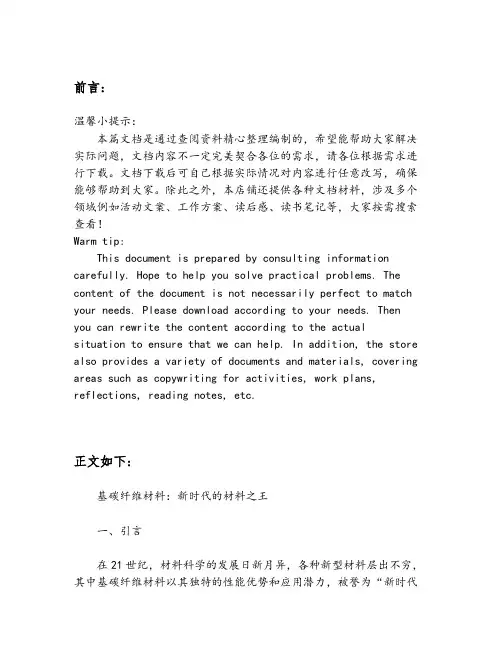 前言：

温馨小提示：
本篇文档是通过查阅资料精心整理编制的，希望能帮助大家解决实际问题，文档内容不一定完美契合各位的需求，请各位根据需求进行下载。文档下载后可自己根据实际情况对内容进行任意改写，确保能够帮助到大家。除此之外，本店铺还提供各种文档材料，涉及多个领域例如活动文案、工作方案、读后感、读书笔记等，大家按需搜索查看！
Warm tip:
This document is prepared by consulting information carefully. Hope to help you solve practical problems. The content of the document is not necessarily perfect to match your needs. Please download according to your needs. Then you can rewrite the content according to the actual situation to ensure that we can help. In addition, the store also provides a variety of documents and materials, covering areas such as copywriting for activities, work plans, reflections, reading notes, etc.

正文如下：

基碳纤维材料：新时代的材料之王

一、引言

在21世纪，材料科学的发展日新月异，各种新型材料层出不穷，其中基碳纤维材料以其独特的性能优势和应用潜力，被誉为“新时代